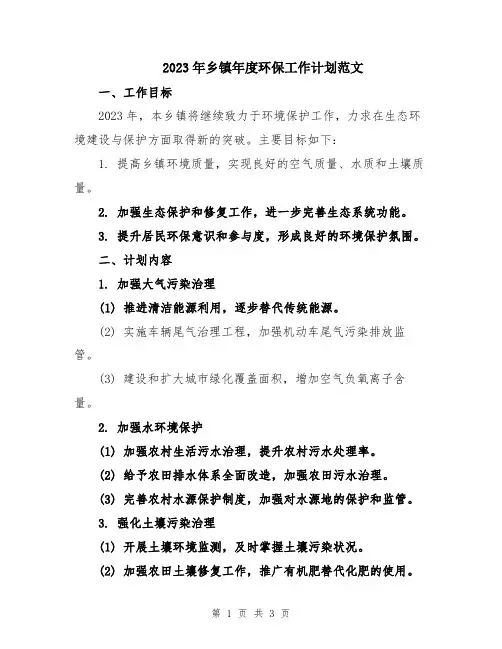 2023年乡镇年度环保工作计划范文

一、工作目标

2023年，本乡镇将继续致力于环境保护工作，力求在生态环境建设与保护方面取得新的突破。主要目标如下：

1. 提高乡镇环境质量，实现良好的空气质量、水质和土壤质量。

2. 加强生态保护和修复工作，进一步完善生态系统功能。

3. 提升居民环保意识和参与度，形成良好的环境保护氛围。

二、计划内容

1. 加强大气污染治理

(1) 推进清洁能源利用，逐步替代传统能源。

(2) 实施车辆尾气治理工程，加强机动车尾气污染排放监管。

(3) 建设和扩大城市绿化覆盖面积，增加空气负氧离子含量。

2. 加强水环境保护

(1) 加强农村生活污水治理，提升农村污水处理率。

(2) 给予农田排水体系全面改造，加强农田污水治理。

(3) 完善农村水源保护制度，加强对水源地的保护和监管。

3. 强化土壤污染治理

(1) 开展土壤环境监测，及时掌握土壤污染状况。

(2) 加强农田土壤修复工作，推广有机肥替代化肥的使用。

第 1 页 共 3 页